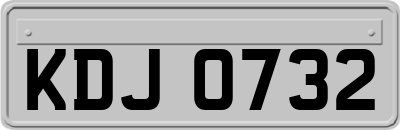 KDJ 0732